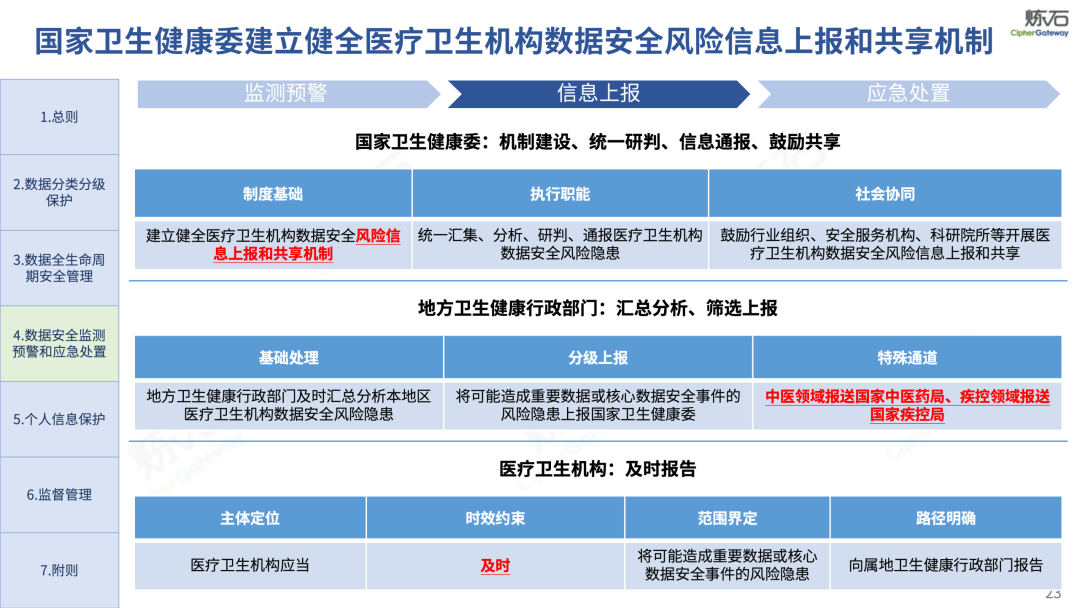 国家卫生健康委建立健全医疗卫生机构数据安全风险信息上报和共享机制

炼石
CipherGateway

1.总则

2.数据分类分级保护

3.数据全生命周期安全管理

4.数据安全监测预警和应急处置

5.个人信息保护

6.监督管理

7.附则

监测预警　信息上报　应急处置

国家卫生健康委：机制建设、统一研判、信息通报、鼓励共享

| 制度基础 | 执行职能 | 社会协同 |
|---|---|---|
| 建立健全医疗卫生机构数据安全风险信息上报和共享机制 | 统一汇集、分析、研判、通报医疗卫生机构数据安全风险隐患 | 鼓励行业组织、安全服务机构、科研院所等开展医疗卫生机构数据安全风险信息上报和共享 |

地方卫生健康行政部门：汇总分析、筛选上报

| 基础处理 | 分级上报 | 特殊通道 |
|---|---|---|
| 地方卫生健康行政部门及时汇总分析本地区医疗卫生机构数据安全风险隐患 | 将可能造成重要数据或核心数据安全事件的风险隐患上报国家卫生健康委 | 中医领域报送国家中医药局、疾控领域报送国家疾控局 |

医疗卫生机构：及时报告

| 主体定位 | 时效约束 | 范围界定 | 路径明确 |
|---|---|---|---|
| 医疗卫生机构应当 | 及时 | 将可能造成重要数据或核心数据安全事件的风险隐患 | 向属地卫生健康行政部门报告 |

23